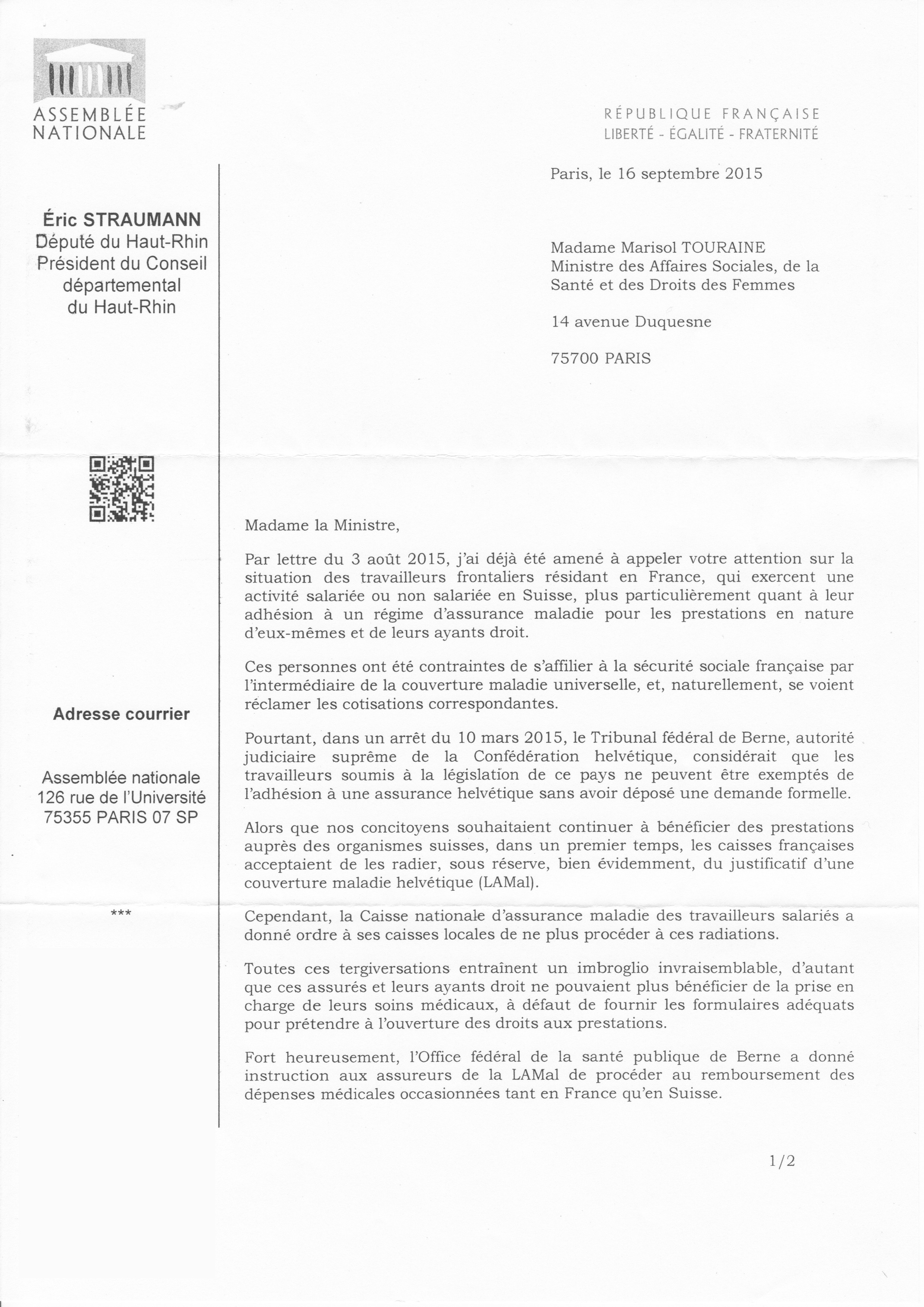 ASSEMBLÉE NATIONALE

RÉPUBLIQUE FRANÇAISE
LIBERTÉ - ÉGALITÉ - FRATERNITÉ

Éric STRAUMANN
Député du Haut-Rhin
Président du Conseil départemental du Haut-Rhin

Adresse courrier

Assemblée nationale
126 rue de l'Université
75355 PARIS 07 SP

***

Paris, le 16 septembre 2015

Madame Marisol TOURAINE
Ministre des Affaires Sociales, de la Santé et des Droits des Femmes

14 avenue Duquesne

75700 PARIS

Madame la Ministre,

Par lettre du 3 août 2015, j'ai déjà été amené à appeler votre attention sur la situation des travailleurs frontaliers résidant en France, qui exercent une activité salariée ou non salariée en Suisse, plus particulièrement quant à leur adhésion à un régime d'assurance maladie pour les prestations en nature d'eux-mêmes et de leurs ayants droit.

Ces personnes ont été contraintes de s'affilier à la sécurité sociale française par l'intermédiaire de la couverture maladie universelle, et, naturellement, se voient réclamer les cotisations correspondantes.

Pourtant, dans un arrêt du 10 mars 2015, le Tribunal fédéral de Berne, autorité judiciaire suprême de la Confédération helvétique, considérait que les travailleurs soumis à la législation de ce pays ne peuvent être exemptés de l'adhésion à une assurance helvétique sans avoir déposé une demande formelle.

Alors que nos concitoyens souhaitaient continuer à bénéficier des prestations auprès des organismes suisses, dans un premier temps, les caisses françaises acceptaient de les radier, sous réserve, bien évidemment, du justificatif d'une couverture maladie helvétique (LAMal).

Cependant, la Caisse nationale d'assurance maladie des travailleurs salariés a donné ordre à ses caisses locales de ne plus procéder à ces radiations.

Toutes ces tergiversations entraînent un imbroglio invraisemblable, d'autant que ces assurés et leurs ayants droit ne pouvaient plus bénéficier de la prise en charge de leurs soins médicaux, à défaut de fournir les formulaires adéquats pour prétendre à l'ouverture des droits aux prestations.

Fort heureusement, l'Office fédéral de la santé publique de Berne a donné instruction aux assureurs de la LAMal de procéder au remboursement des dépenses médicales occasionnées tant en France qu'en Suisse.

1/2